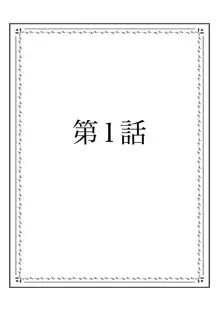 第1話